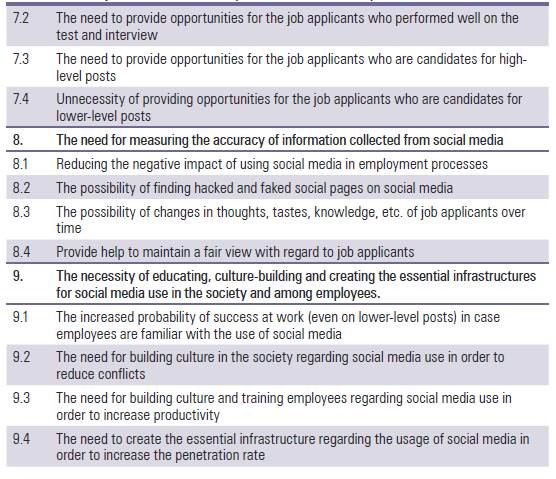 | | |
|---|---|
| 7.2 | The need to provide opportunities for the job applicants who performed well on the test and interview |
| 7.3 | The need to provide opportunities for the job applicants who are candidates for high-level posts |
| 7.4 | Unnecessity of providing opportunities for the job applicants who are candidates for lower-level posts |
| 8. | The need for measuring the accuracy of information collected from social media |
| 8.1 | Reducing the negative impact of using social media in employment processes |
| 8.2 | The possibility of finding hacked and faked social pages on social media |
| 8.3 | The possibility of changes in thoughts, tastes, knowledge, etc. of job applicants over time |
| 8.4 | Provide help to maintain a fair view with regard to job applicants |
| 9. | The necessity of educating, culture-building and creating the essential infrastructures for social media use in the society and among employees. |
| 9.1 | The increased probability of success at work (even on lower-level posts) in case employees are familiar with the use of social media |
| 9.2 | The need for building culture in the society regarding social media use in order to reduce conflicts |
| 9.3 | The need for building culture and training employees regarding social media use in order to increase productivity |
| 9.4 | The need to create the essential infrastructure regarding the usage of social media in order to increase the penetration rate |